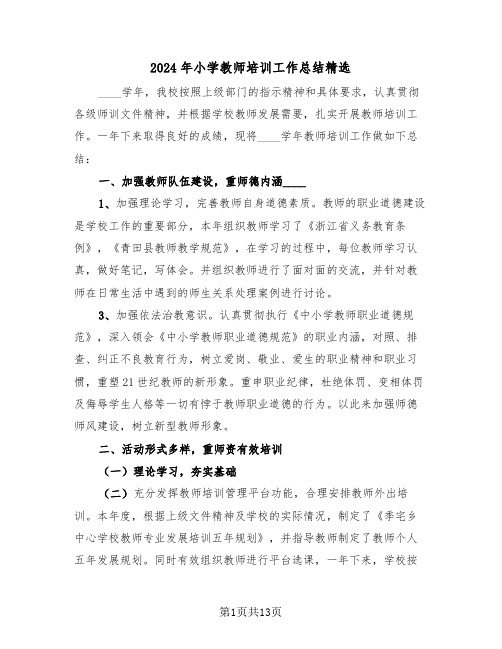 2024年小学教师培训工作总结精选

____学年，我校按照上级部门的指示精神和具体要求，认真贯彻各级师训文件精神，并根据学校教师发展需要，扎实开展教师培训工作。一年下来取得良好的成绩，现将____学年教师培训工作做如下总结：

一、加强教师队伍建设，重师德内涵____

1、加强理论学习，完善教师自身道德素质。教师的职业道德建设是学校工作的重要部分，本年组织教师学习了《浙江省义务教育条例》，《青田县教师教学规范》，在学习的过程中，每位教师学习认真，做好笔记，写体会。并组织教师进行了面对面的交流，并针对教师在日常生活中遇到的师生关系处理案例进行讨论。

3、加强依法治教意识。认真贯彻执行《中小学教师职业道德规范》，深入领会《中小学教师职业道德规范》的职业内涵，对照、排查、纠正不良教育行为，树立爱岗、敬业、爱生的职业精神和职业习惯，重塑21世纪教师的新形象。重申职业纪律，杜绝体罚、变相体罚及侮辱学生人格等一切有悖于教师职业道德的行为。以此来加强师德师风建设，树立新型教师形象。

二、活动形式多样，重师资有效培训

（一）理论学习，夯实基础

（二）充分发挥教师培训管理平台功能，合理安排教师外出培训。本年度，根据上级文件精神及学校的实际情况，制定了《季宅乡中心学校教师专业发展培训五年规划》，并指导教师制定了教师个人五年发展规划。同时有效组织教师进行平台选课，一年下来，学校按

第1页共13页